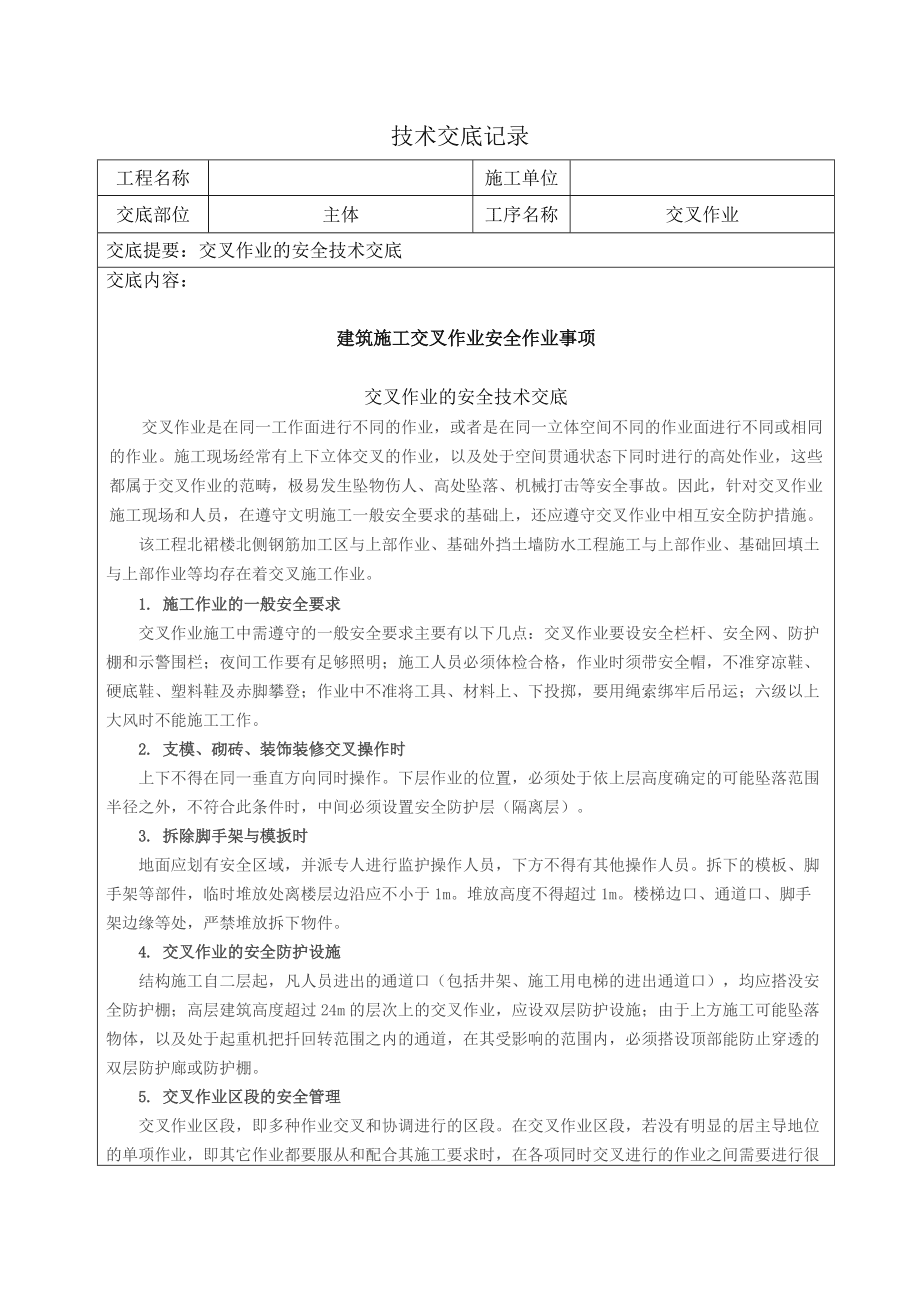 技术交底记录

| 工程名称 |  | 施工单位 |  |
|---|---|---|---|
| 交底部位 | 主体 | 工序名称 | 交叉作业 |

交底提要：交叉作业的安全技术交底

交底内容：

建筑施工交叉作业安全作业事项

交叉作业的安全技术交底

交叉作业是在同一工作面进行不同的作业，或者是在同一立体空间不同的作业面进行不同或相同的作业。施工现场经常有上下立体交叉的作业，以及处于空间贯通状态下同时进行的高处作业，这些都属于交叉作业的范畴，极易发生坠物伤人、高处坠落、机械打击等安全事故。因此，针对交叉作业施工现场和人员，在遵守文明施工一般安全要求的基础上，还应遵守交叉作业中相互安全防护措施。

该工程北裙楼北侧钢筋加工区与上部作业、基础外挡土墙防水工程施工与上部作业、基础回填土与上部作业等均存在着交叉施工作业。

1. 施工作业的一般安全要求

交叉作业施工中需遵守的一般安全要求主要有以下几点：交叉作业要设安全栏杆、安全网、防护棚和示警围栏；夜间工作要有足够照明；施工人员必须体检合格，作业时须带安全帽，不准穿凉鞋、硬底鞋、塑料鞋及赤脚攀登；作业中不准将工具、材料上、下投掷，要用绳索绑牢后吊运；六级以上大风时不能施工工作。

2. 支模、砌砖、装饰装修交叉操作时

上下不得在同一垂直方向同时操作。下层作业的位置，必须处于依上层高度确定的可能坠落范围半径之外，不符合此条件时，中间必须设置安全防护层（隔离层）。

3. 拆除脚手架与模扳时

地面应划有安全区域，并派专人进行监护操作人员，下方不得有其他操作人员。拆下的模板、脚手架等部件，临时堆放处离楼层边沿应不小于 1m。堆放高度不得超过 1m。楼梯边口、通道口、脚手架边缘等处，严禁堆放拆下物件。

4. 交叉作业的安全防护设施

结构施工自二层起，凡人员进出的通道口（包括井架、施工用电梯的进出通道口），均应搭没安全防护棚；高层建筑高度超过 24m 的层次上的交叉作业，应设双层防护设施；由于上方施工可能坠落物体，以及处于起重机把扦回转范围之内的通道，在其受影响的范围内，必须搭设顶部能防止穿透的双层防护廊或防护棚。

5. 交叉作业区段的安全管理

交叉作业区段，即多种作业交叉和协调进行的区段。在交叉作业区段，若没有明显的居主导地位的单项作业，即其它作业都要服从和配合其施工要求时，在各项同时交叉进行的作业之间需要进行很